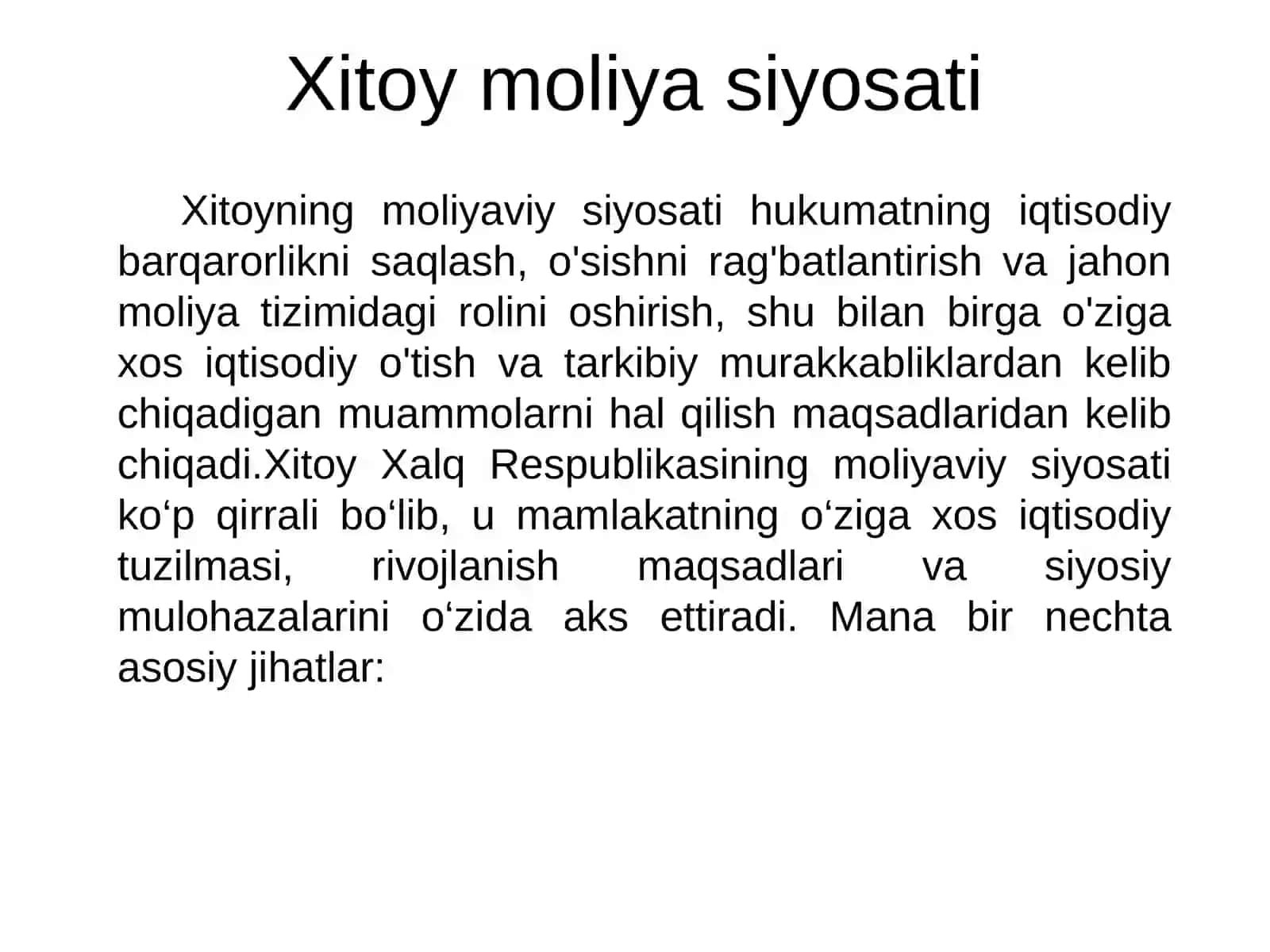 Xitoy moliya siyosati

Xitoyning moliyaviy siyosati hukumatning iqtisodiy barqarorlikni saqlash, o'sishni rag'batlantirish va jahon moliya tizimidagi rolini oshirish, shu bilan birga o'ziga xos iqtisodiy o'tish va tarkibiy murakkabliklardan kelib chiqadigan muammolarni hal qilish maqsadlaridan kelib chiqadi.Xitoy Xalq Respublikasining moliyaviy siyosati ko‘p qirrali bo‘lib, u mamlakatning o‘ziga xos iqtisodiy tuzilmasi, rivojlanish maqsadlari va siyosiy mulohazalarini o‘zida aks ettiradi. Mana bir nechta asosiy jihatlar: